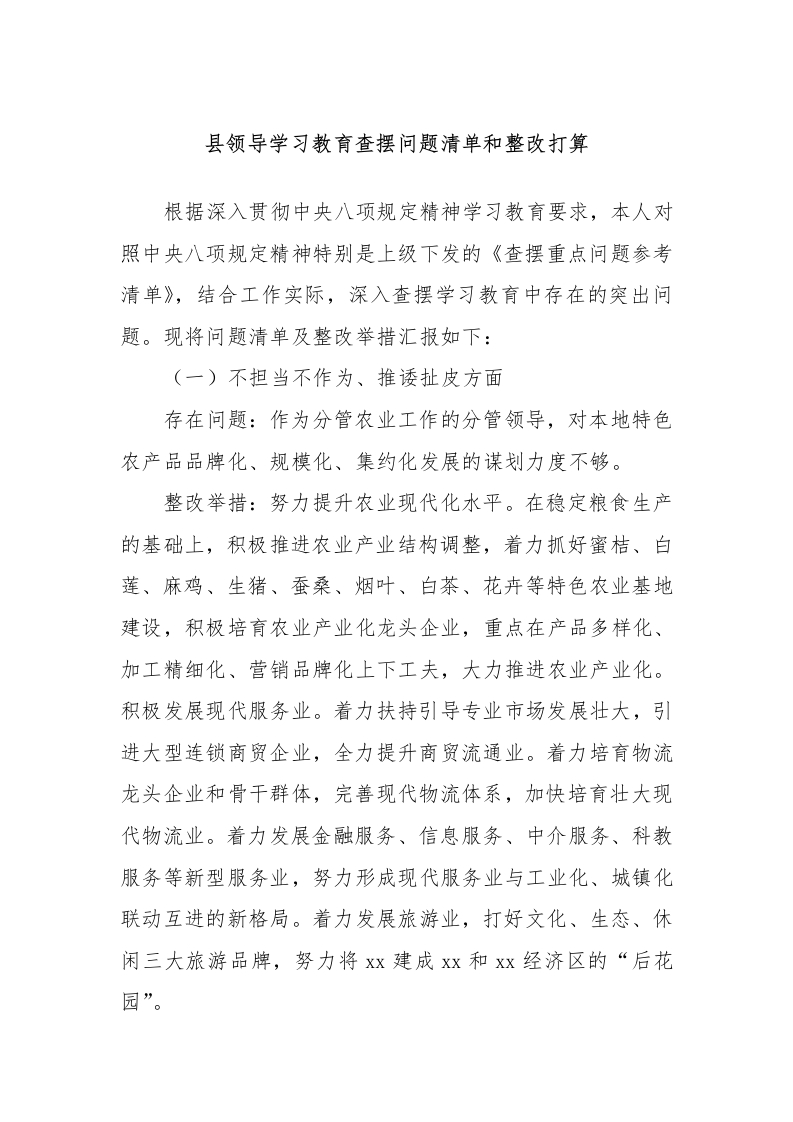 县领导学习教育查摆问题清单和整改打算

根据深入贯彻中央八项规定精神学习教育要求，本人对照中央八项规定精神特别是上级下发的《查摆重点问题参考清单》，结合工作实际，深入查摆学习教育中存在的突出问题。现将问题清单及整改举措汇报如下：

（一）不担当不作为、推诿扯皮方面

存在问题：作为分管农业工作的分管领导，对本地特色农产品品牌化、规模化、集约化发展的谋划力度不够。

整改举措：努力提升农业现代化水平。在稳定粮食生产的基础上，积极推进农业产业结构调整，着力抓好蜜桔、白莲、麻鸡、生猪、蚕桑、烟叶、白茶、花卉等特色农业基地建设，积极培育农业产业化龙头企业，重点在产品多样化、加工精细化、营销品牌化上下工夫，大力推进农业产业化。积极发展现代服务业。着力扶持引导专业市场发展壮大，引进大型连锁商贸企业，全力提升商贸流通业。着力培育物流龙头企业和骨干群体，完善现代物流体系，加快培育壮大现代物流业。着力发展金融服务、信息服务、中介服务、科教服务等新型服务业，努力形成现代服务业与工业化、城镇化联动互进的新格局。着力发展旅游业，打好文化、生态、休闲三大旅游品牌，努力将 xx 建成 xx 和 xx 经济区的“后花园”。